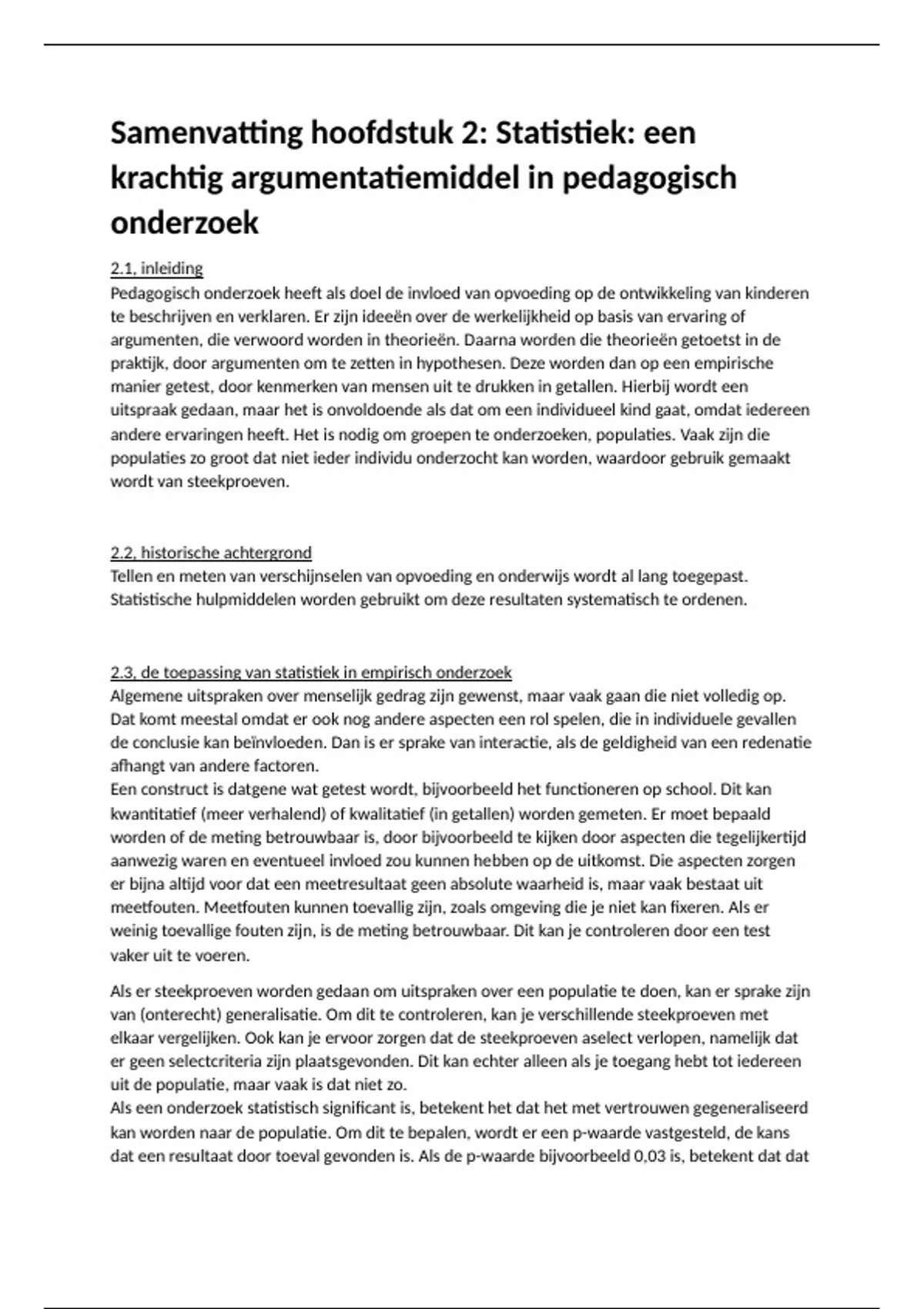 Samenvatting hoofdstuk 2: Statistiek: een krachtig argumentatiemiddel in pedagogisch onderzoek

2.1, inleiding
Pedagogisch onderzoek heeft als doel de invloed van opvoeding op de ontwikkeling van kinderen te beschrijven en verklaren. Er zijn ideeën over de werkelijkheid op basis van ervaring of argumenten, die verwoord worden in theorieën. Daarna worden die theorieën getoetst in de praktijk, door argumenten om te zetten in hypothesen. Deze worden dan op een empirische manier getest, door kenmerken van mensen uit te drukken in getallen. Hierbij wordt een uitspraak gedaan, maar het is onvoldoende als dat om een individueel kind gaat, omdat iedereen andere ervaringen heeft. Het is nodig om groepen te onderzoeken, populaties. Vaak zijn die populaties zo groot dat niet ieder individu onderzocht kan worden, waardoor gebruik gemaakt wordt van steekproeven.

2.2, historische achtergrond
Tellen en meten van verschijnselen van opvoeding en onderwijs wordt al lang toegepast. Statistische hulpmiddelen worden gebruikt om deze resultaten systematisch te ordenen.

2.3, de toepassing van statistiek in empirisch onderzoek
Algemene uitspraken over menselijk gedrag zijn gewenst, maar vaak gaan die niet volledig op. Dat komt meestal omdat er ook nog andere aspecten een rol spelen, die in individuele gevallen de conclusie kan beïnvloeden. Dan is er sprake van interactie, als de geldigheid van een redenatie afhangt van andere factoren.
Een construct is datgene wat getest wordt, bijvoorbeeld het functioneren op school. Dit kan kwantitatief (meer verhalend) of kwalitatief (in getallen) worden gemeten. Er moet bepaald worden of de meting betrouwbaar is, door bijvoorbeeld te kijken door aspecten die tegelijkertijd aanwezig waren en eventueel invloed zou kunnen hebben op de uitkomst. Die aspecten zorgen er bijna altijd voor dat een meetresultaat geen absolute waarheid is, maar vaak bestaat uit meetfouten. Meetfouten kunnen toevallig zijn, zoals omgeving die je niet kan fixeren. Als er weinig toevallige fouten zijn, is de meting betrouwbaar. Dit kan je controleren door een test vaker uit te voeren.

Als er steekproeven worden gedaan om uitspraken over een populatie te doen, kan er sprake zijn van (onterecht) generalisatie. Om dit te controleren, kan je verschillende steekproeven met elkaar vergelijken. Ook kan je ervoor zorgen dat de steekproeven aselect verlopen, namelijk dat er geen selectcriteria zijn plaatsgevonden. Dit kan echter alleen als je toegang hebt tot iedereen uit de populatie, maar vaak is dat niet zo.
Als een onderzoek statistisch significant is, betekent het dat het met vertrouwen gegeneraliseerd kan worden naar de populatie. Om dit te bepalen, wordt er een p-waarde vastgesteld, de kans dat een resultaat door toeval gevonden is. Als de p-waarde bijvoorbeeld 0,03 is, betekent dat dat